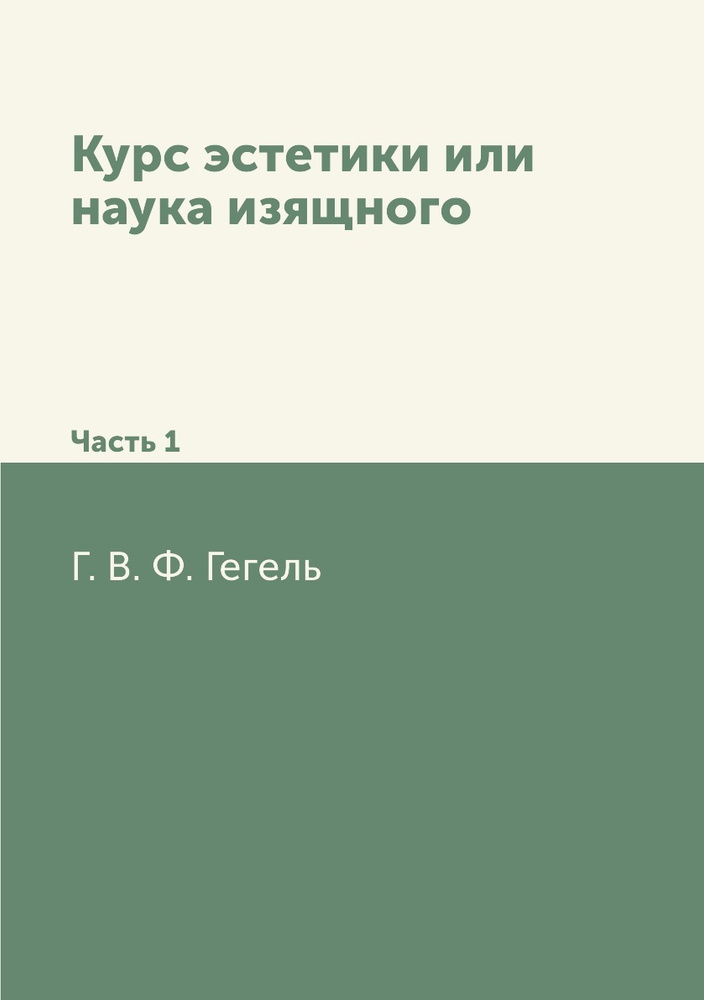 Курс эстетики или наука изящного

Часть 1

Г. В. Ф. Гегель